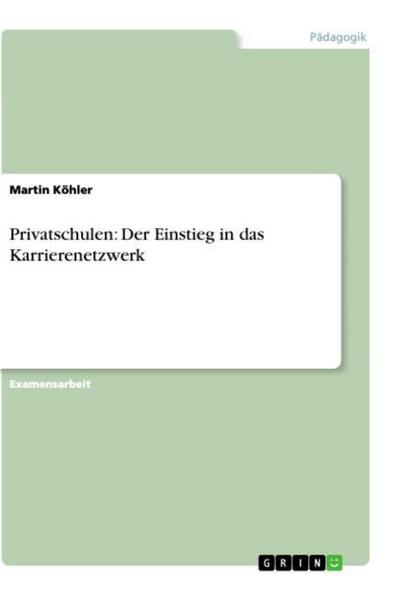 Pädagogik

Martin Köhler

Privatschulen: Der Einstieg in das Karrierenetzwerk

Examensarbeit

GRIN